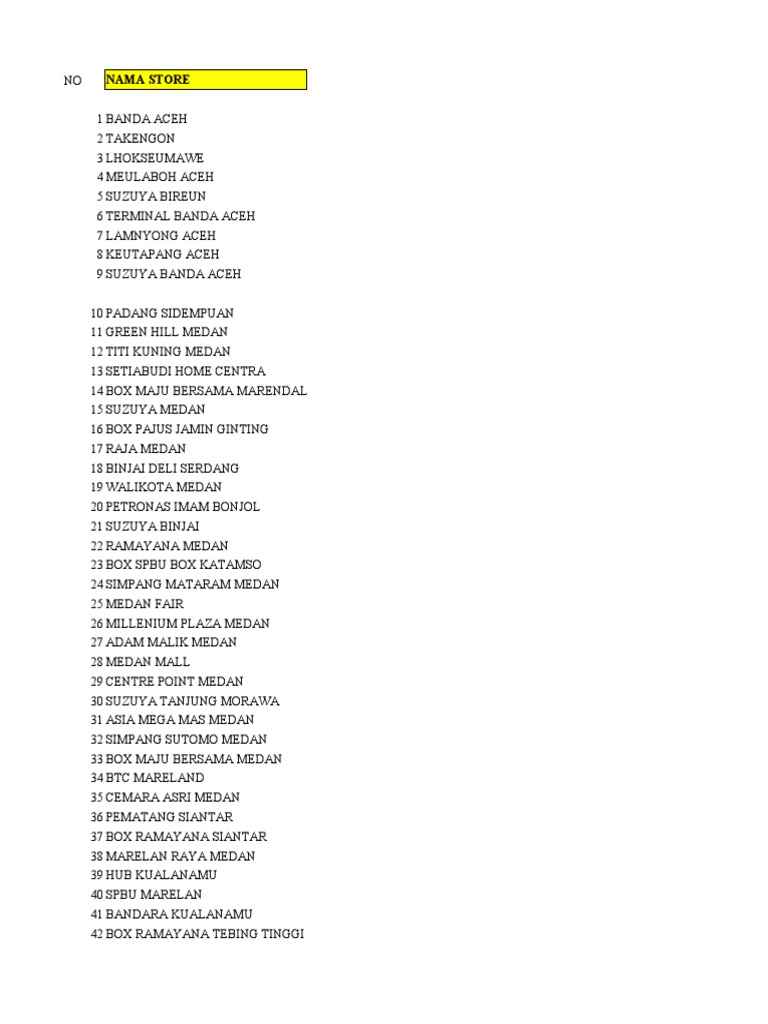 | NO | NAMA STORE |
|---|---|
| 1 | BANDA ACEH |
| 2 | TAKENGON |
| 3 | LHOKSEUMAWE |
| 4 | MEULABOH ACEH |
| 5 | SUZUYA BIREUN |
| 6 | TERMINAL BANDA ACEH |
| 7 | LAMNYONG ACEH |
| 8 | KEUTAPANG ACEH |
| 9 | SUZUYA BANDA ACEH |
| 10 | PADANG SIDEMPUAN |
| 11 | GREEN HILL MEDAN |
| 12 | TITI KUNING MEDAN |
| 13 | SETIABUDI HOME CENTRA |
| 14 | BOX MAJU BERSAMA MARENDAL |
| 15 | SUZUYA MEDAN |
| 16 | BOX PAJUS JAMIN GINTING |
| 17 | RAJA MEDAN |
| 18 | BINJAI DELI SERDANG |
| 19 | WALIKOTA MEDAN |
| 20 | PETRONAS IMAM BONJOL |
| 21 | SUZUYA BINJAI |
| 22 | RAMAYANA MEDAN |
| 23 | BOX SPBU BOX KATAMSO |
| 24 | SIMPANG MATARAM MEDAN |
| 25 | MEDAN FAIR |
| 26 | MILLENIUM PLAZA MEDAN |
| 27 | ADAM MALIK MEDAN |
| 28 | MEDAN MALL |
| 29 | CENTRE POINT MEDAN |
| 30 | SUZUYA TANJUNG MORAWA |
| 31 | ASIA MEGA MAS MEDAN |
| 32 | SIMPANG SUTOMO MEDAN |
| 33 | BOX MAJU BERSAMA MEDAN |
| 34 | BTC MARELAND |
| 35 | CEMARA ASRI MEDAN |
| 36 | PEMATANG SIANTAR |
| 37 | BOX RAMAYANA SIANTAR |
| 38 | MARELAN RAYA MEDAN |
| 39 | HUB KUALANAMU |
| 40 | SPBU MARELAN |
| 41 | BANDARA KUALANAMU |
| 42 | BOX RAMAYANA TEBING TINGGI |